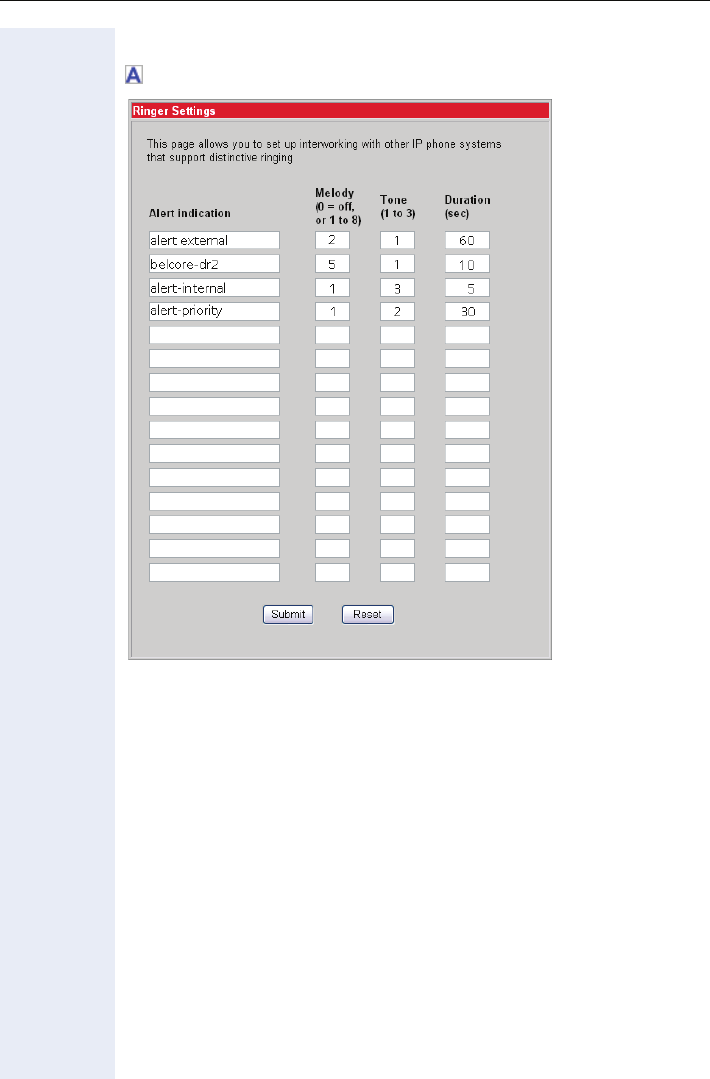 A

Ringer Settings

This page allows you to set up interworking with other IP phone systems that support distinctive ringing

| Alert indication | Melody (0 = off, or 1 to 8) | Tone (1 to 3) | Duration (sec) |
|---|---|---|---|
| alert external | 2 | 1 | 60 |
| belcore-dr2 | 5 | 1 | 10 |
| alert-internal | 1 | 3 | 5 |
| alert-priority | 1 | 2 | 30 |

Submit Reset